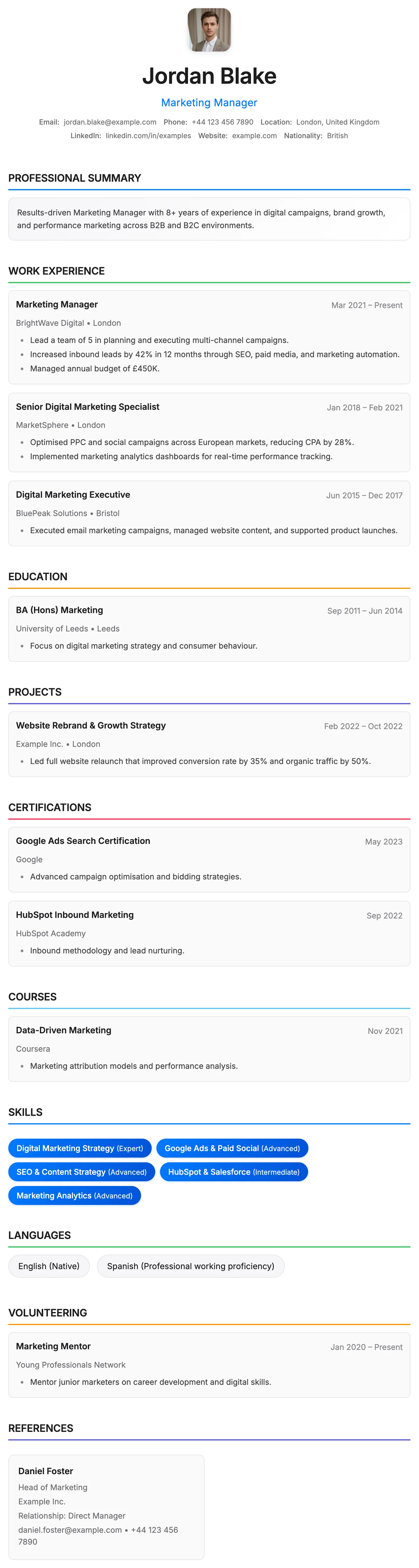 Jordan Blake

Marketing Manager

Email: jordan.blake@example.com Phone: +44 123 456 7890 Location: London, United Kingdom
LinkedIn: linkedin.com/in/examples Website: example.com Nationality: British

PROFESSIONAL SUMMARY

Results-driven Marketing Manager with 8+ years of experience in digital campaigns, brand growth, and performance marketing across B2B and B2C environments.

WORK EXPERIENCE

Marketing Manager
Mar 2021 – Present
BrightWave Digital • London
• Lead a team of 5 in planning and executing multi-channel campaigns.
• Increased inbound leads by 42% in 12 months through SEO, paid media, and marketing automation.
• Managed annual budget of £450K.

Senior Digital Marketing Specialist
Jan 2018 – Feb 2021
MarketSphere • London
• Optimised PPC and social campaigns across European markets, reducing CPA by 28%.
• Implemented marketing analytics dashboards for real-time performance tracking.

Digital Marketing Executive
Jun 2015 – Dec 2017
BluePeak Solutions • Bristol
• Executed email marketing campaigns, managed website content, and supported product launches.

EDUCATION

BA (Hons) Marketing
Sep 2011 – Jun 2014
University of Leeds • Leeds
• Focus on digital marketing strategy and consumer behaviour.

PROJECTS

Website Rebrand & Growth Strategy
Feb 2022 – Oct 2022
Example Inc. • London
• Led full website relaunch that improved conversion rate by 35% and organic traffic by 50%.

CERTIFICATIONS

Google Ads Search Certification
May 2023
Google
• Advanced campaign optimisation and bidding strategies.

HubSpot Inbound Marketing
Sep 2022
HubSpot Academy
• Inbound methodology and lead nurturing.

COURSES

Data-Driven Marketing
Nov 2021
Coursera
• Marketing attribution models and performance analysis.

SKILLS

Digital Marketing Strategy (Expert)
Google Ads & Paid Social (Advanced)
SEO & Content Strategy (Advanced)
HubSpot & Salesforce (Intermediate)
Marketing Analytics (Advanced)

LANGUAGES

English (Native)
Spanish (Professional working proficiency)

VOLUNTEERING

Marketing Mentor
Jan 2020 – Present
Young Professionals Network
• Mentor junior marketers on career development and digital skills.

REFERENCES

Daniel Foster
Head of Marketing
Example Inc.
Relationship: Direct Manager
daniel.foster@example.com • +44 123 456 7890